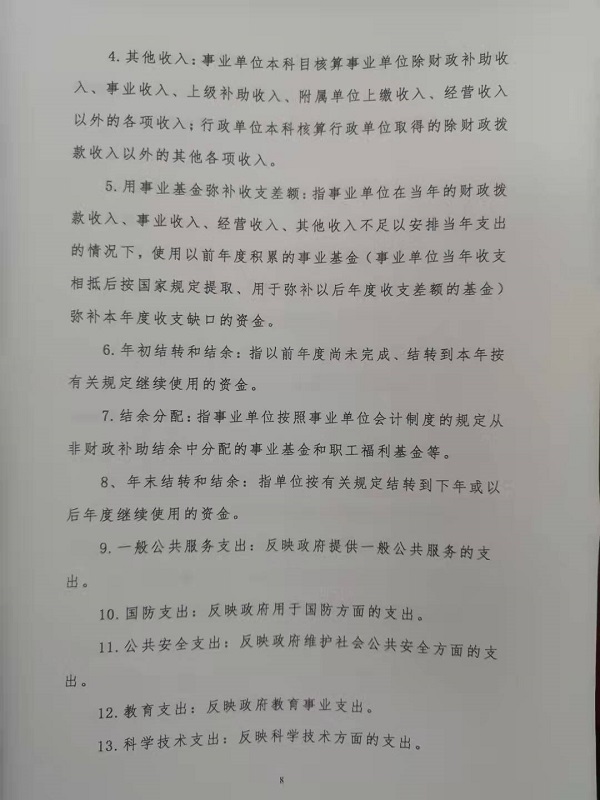 4. 其他收入：事业单位本科目核算事业单位除财政补助收入、事业收入、上级补助收入、附属单位上缴收入、经营收入以外的各项收入；行政单位本科核算行政单位取得的除财政拨款收入以外的其他各项收入。

5. 用事业基金弥补收支差额：指事业单位在当年的财政拨款收入、事业收入、经营收入、其他收入不足以安排当年支出的情况下，使用以前年度积累的事业基金（事业单位当年收支相抵后按国家规定提取、用于弥补以后年度收支差额的基金）弥补本年度收支缺口的资金。

6. 年初结转和结余：指以前年度尚未完成、结转到本年按有关规定继续使用的资金。

7. 结余分配：指事业单位按照事业单位会计制度的规定从非财政补助结余中分配的事业基金和职工福利基金等。

8、年末结转和结余：指单位按有关规定结转到下年或以后年度继续使用的资金。

9. 一般公共服务支出：反映政府提供一般公共服务的支出。

10. 国防支出：反映政府用于国防方面的支出。

11. 公共安全支出：反映政府维护社会公共安全方面的支出。

12. 教育支出：反映政府教育事业支出。

13. 科学技术支出：反映科学技术方面的支出。

8